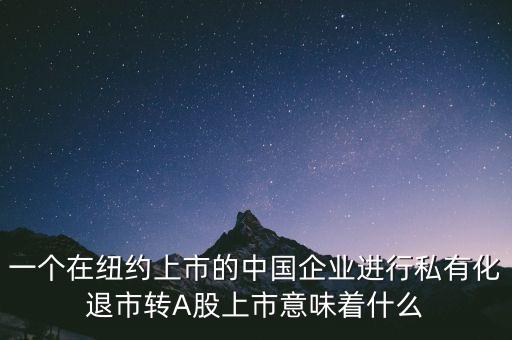 一个在纽约上市的中国企业进行私有化退市转A股上市意味着什么